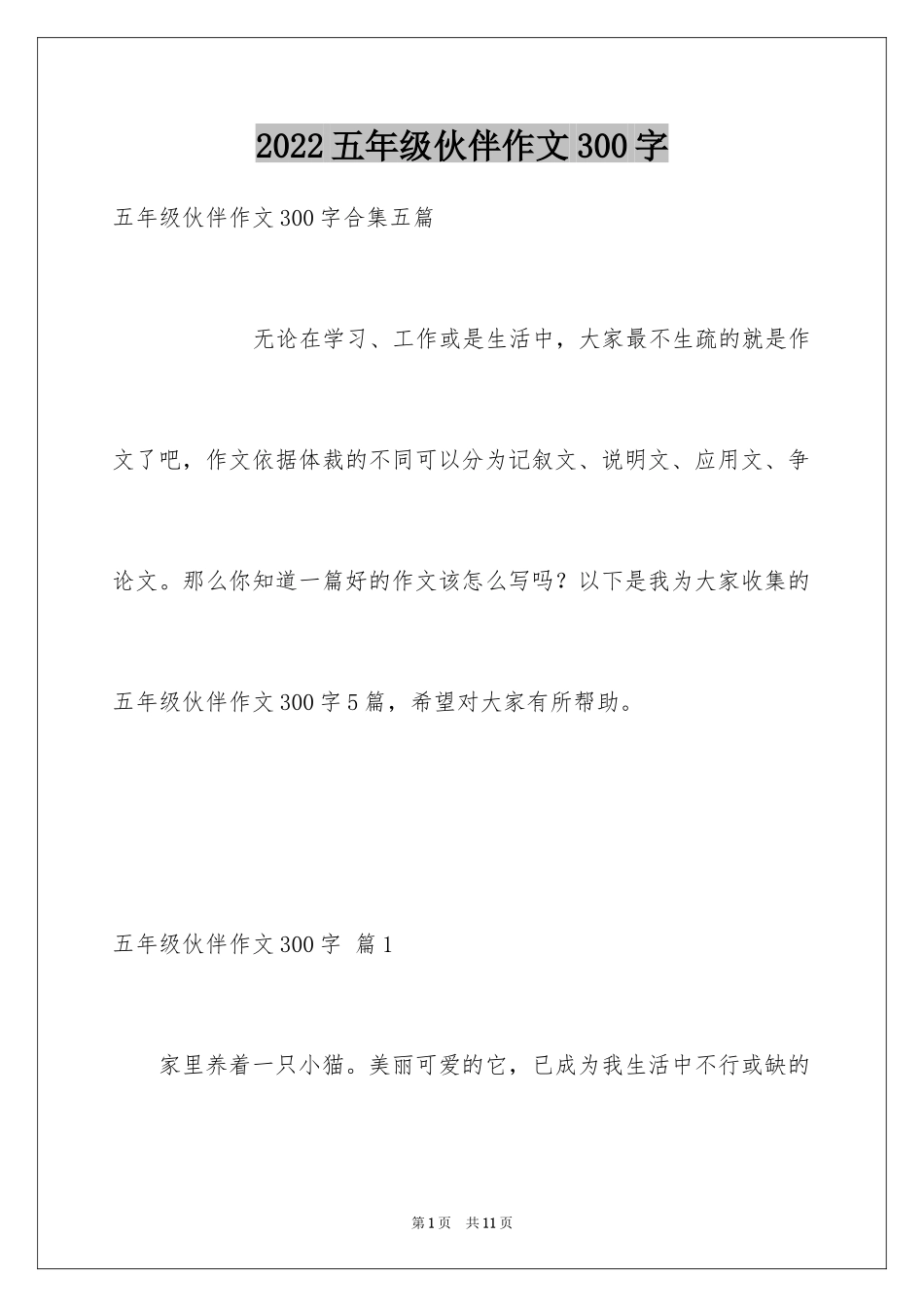 2022五年级伙伴作文300字

五年级伙伴作文300字合集五篇

无论在学习、工作或是生活中，大家最不生疏的就是作文了吧，作文依据体裁的不同可以分为记叙文、说明文、应用文、争论文。那么你知道一篇好的作文该怎么写吗？以下是我为大家收集的五年级伙伴作文300字5篇，希望对大家有所帮助。

五年级伙伴作文300字 篇1

家里养着一只小猫。美丽可爱的它，已成为我生活中不行或缺的

第1页 共11页